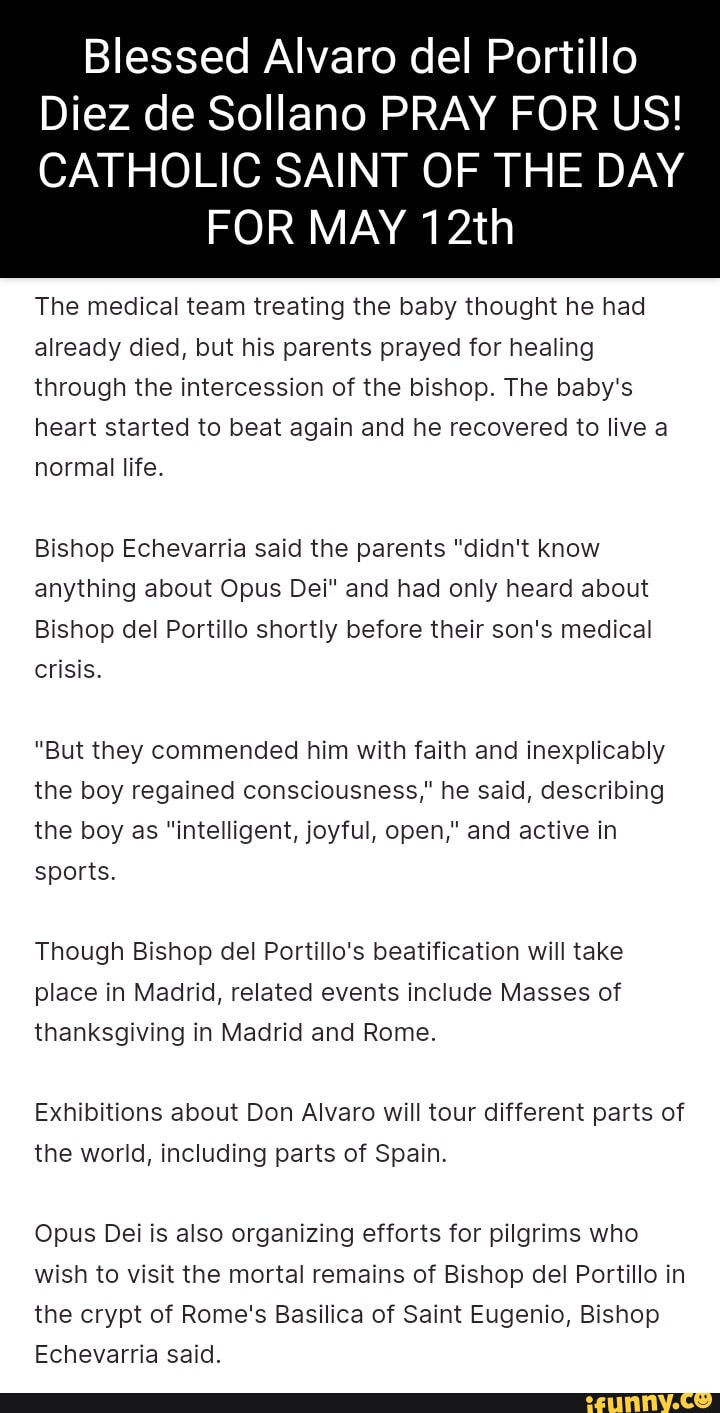 Blessed Alvaro del Portillo Diez de Sollano PRAY FOR US! CATHOLIC SAINT OF THE DAY FOR MAY 12th

The medical team treating the baby thought he had already died, but his parents prayed for healing through the intercession of the bishop. The baby's heart started to beat again and he recovered to live a normal life.

Bishop Echevarria said the parents "didn't know anything about Opus Dei" and had only heard about Bishop del Portillo shortly before their son's medical crisis.

"But they commended him with faith and inexplicably the boy regained consciousness," he said, describing the boy as "intelligent, joyful, open," and active in sports.

Though Bishop del Portillo's beatification will take place in Madrid, related events include Masses of thanksgiving in Madrid and Rome.

Exhibitions about Don Alvaro will tour different parts of the world, including parts of Spain.

Opus Dei is also organizing efforts for pilgrims who wish to visit the mortal remains of Bishop del Portillo in the crypt of Rome's Basilica of Saint Eugenio, Bishop Echevarria said.

ifunny.co